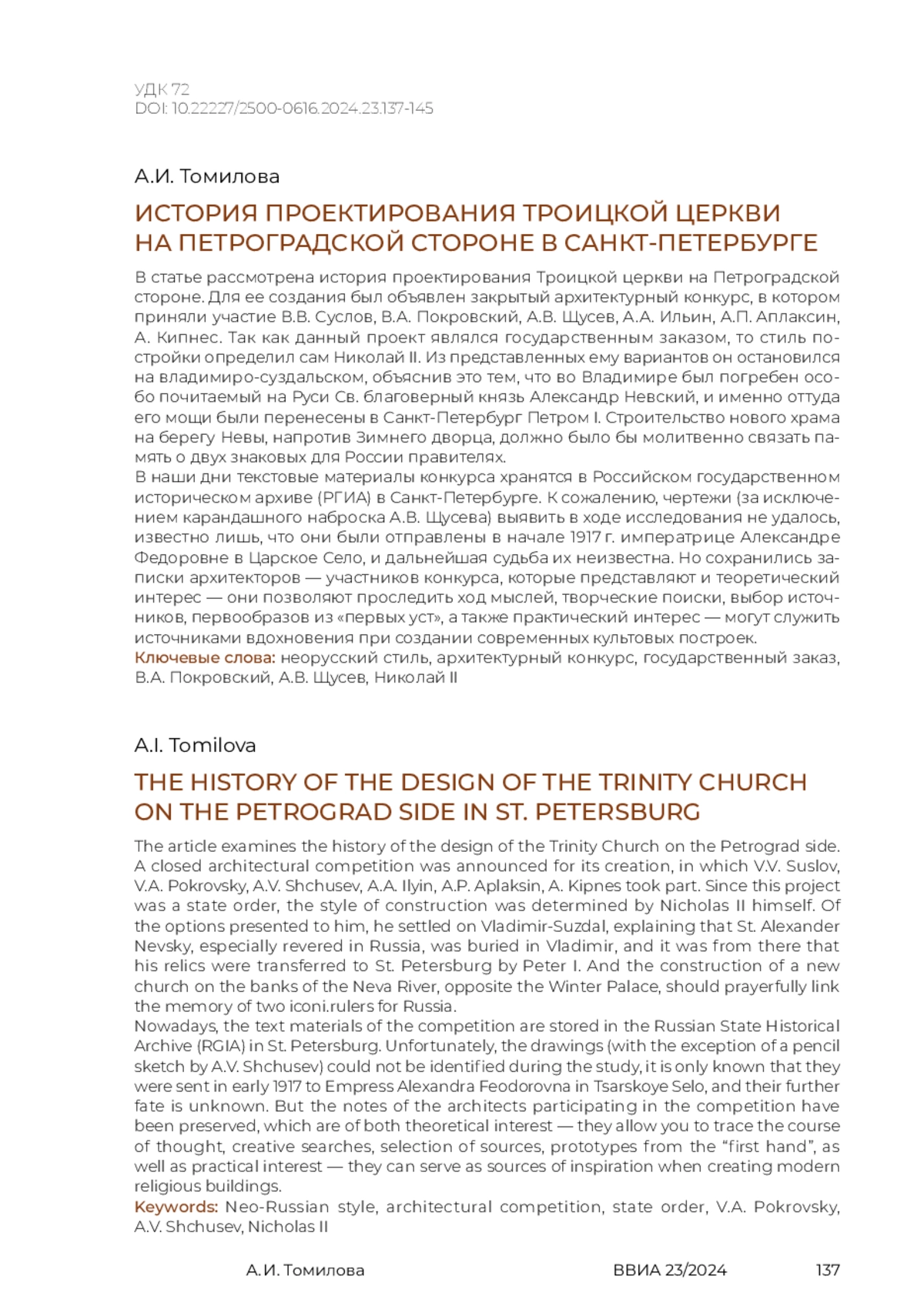 УДК 72
DOI: 10.22227/2500-0616.2024.23.137-145

А.И. Томилова

ИСТОРИЯ ПРОЕКТИРОВАНИЯ ТРОИЦКОЙ ЦЕРКВИ НА ПЕТРОГРАДСКОЙ СТОРОНЕ В САНКТ-ПЕТЕРБУРГЕ

В статье рассмотрена история проектирования Троицкой церкви на Петроградской стороне. Для ее создания был объявлен закрытый архитектурный конкурс, в котором приняли участие В.В. Суслов, В.А. Покровский, А.В. Щусев, А.А. Ильин, А.П. Аплаксин, А. Кипнес. Так как данный проект являлся государственным заказом, то стиль постройки определил сам Николай II. Из представленных ему вариантов он остановился на владимиро-суздальском, объяснив это тем, что во Владимире был погребен особо почитаемый на Руси Св. благоверный князь Александр Невский, и именно оттуда его мощи были перенесены в Санкт-Петербург Петром I. Строительство нового храма на берегу Невы, напротив Зимнего дворца, должно было бы молитвенно связать память о двух знаковых для России правителях.
В наши дни текстовые материалы конкурса хранятся в Российском государственном историческом архиве (РГИА) в Санкт-Петербурге. К сожалению, чертежи (за исключением карандашного наброска А.В. Щусева) выявить в ходе исследования не удалось, известно лишь, что они были отправлены в начале 1917 г. императрице Александре Федоровне в Царское Село, и дальнейшая судьба их неизвестна. Но сохранились записки архитекторов — участников конкурса, которые представляют и теоретический интерес — они позволяют проследить ход мыслей, творческие поиски, выбор источников, первообразов из «первых уст», а также практический интерес — могут служить источниками вдохновения при создании современных культовых построек.
Ключевые слова: неорусский стиль, архитектурный конкурс, государственный заказ, В.А. Покровский, А.В. Щусев, Николай II

A.I. Tomilova

THE HISTORY OF THE DESIGN OF THE TRINITY CHURCH ON THE PETROGRAD SIDE IN ST. PETERSBURG

The article examines the history of the design of the Trinity Church on the Petrograd side. A closed architectural competition was announced for its creation, in which V.V. Suslov, V.A. Pokrovsky, A.V. Shchusev, A.A. Ilyin, A.P. Aplaksin, A. Kipnes took part. Since this project was a state order, the style of construction was determined by Nicholas II himself. Of the options presented to him, he settled on Vladimir-Suzdal, explaining that St. Alexander Nevsky, especially revered in Russia, was buried in Vladimir, and it was from there that his relics were transferred to St. Petersburg by Peter I. And the construction of a new church on the banks of the Neva River, opposite the Winter Palace, should prayerfully link the memory of two iconi.rulers for Russia.
Nowadays, the text materials of the competition are stored in the Russian State Historical Archive (RGIA) in St. Petersburg. Unfortunately, the drawings (with the exception of a pencil sketch by A.V. Shchusev) could not be identified during the study, it is only known that they were sent in early 1917 to Empress Alexandra Feodorovna in Tsarskoye Selo, and their further fate is unknown. But the notes of the architects participating in the competition have been preserved, which are of both theoretical interest — they allow you to trace the course of thought, creative searches, selection of sources, prototypes from the “first hand”, as well as practical interest — they can serve as sources of inspiration when creating modern religious buildings.
Keywords: Neo-Russian style, architectural competition, state order, V.A. Pokrovsky, A.V. Shchusev, Nicholas II

А.И. Томилова ВВИА 23/2024 137